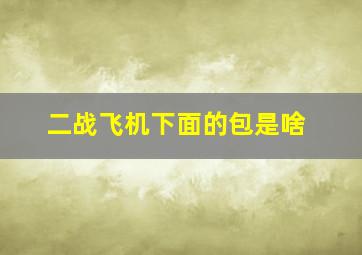 二战飞机下面的包是啥